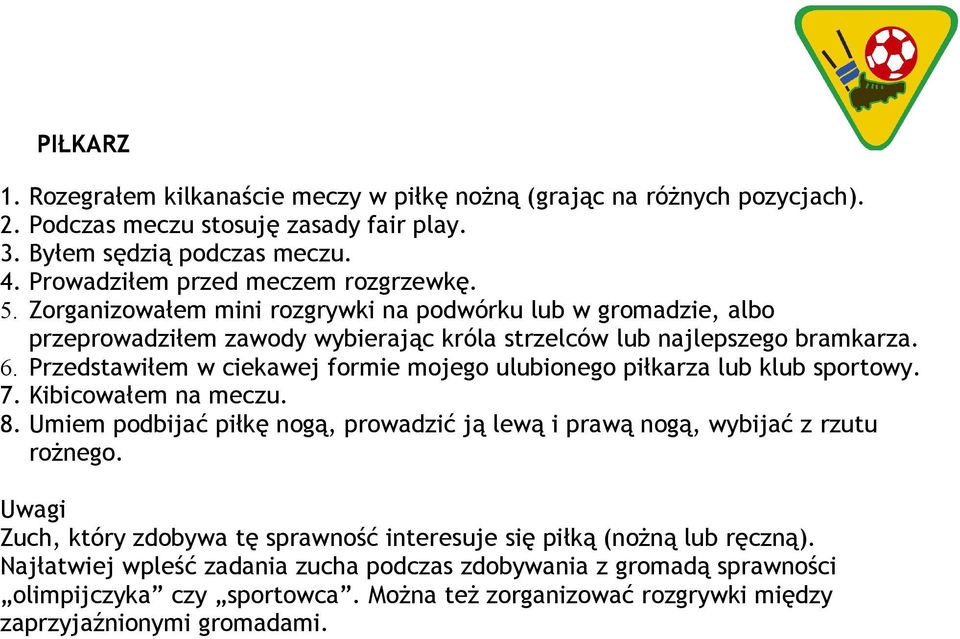 PIŁKARZ

1. Rozegrałem kilkanaście meczy w piłkę nożną (grając na różnych pozycjach).
2. Podczas meczu stosuję zasady fair play.
3. Byłem sędzią podczas meczu.
4. Prowadziłem przed meczem rozgrzewkę.
5. Zorganizowałem mini rozgrywki na podwórku lub w gromadzie, albo przeprowadziłem zawody wybierając króla strzelców lub najlepszego bramkarza.
6. Przedstawiłem w ciekawej formie mojego ulubionego piłkarza lub klub sportowy.
7. Kibicowałem na meczu.
8. Umiem podbijać piłkę nogą, prowadzić ją lewą i prawą nogą, wybijać z rzutu rożnego.

Uwagi
Zuch, który zdobywa tę sprawność interesuje się piłką (nożną lub ręczną). Najłatwiej wpleść zadania zucha podczas zdobywania z gromadą sprawności „olimpijczyka” czy „sportowca”. Można też zorganizować rozgrywki między zaprzyjaźnionymi gromadami.